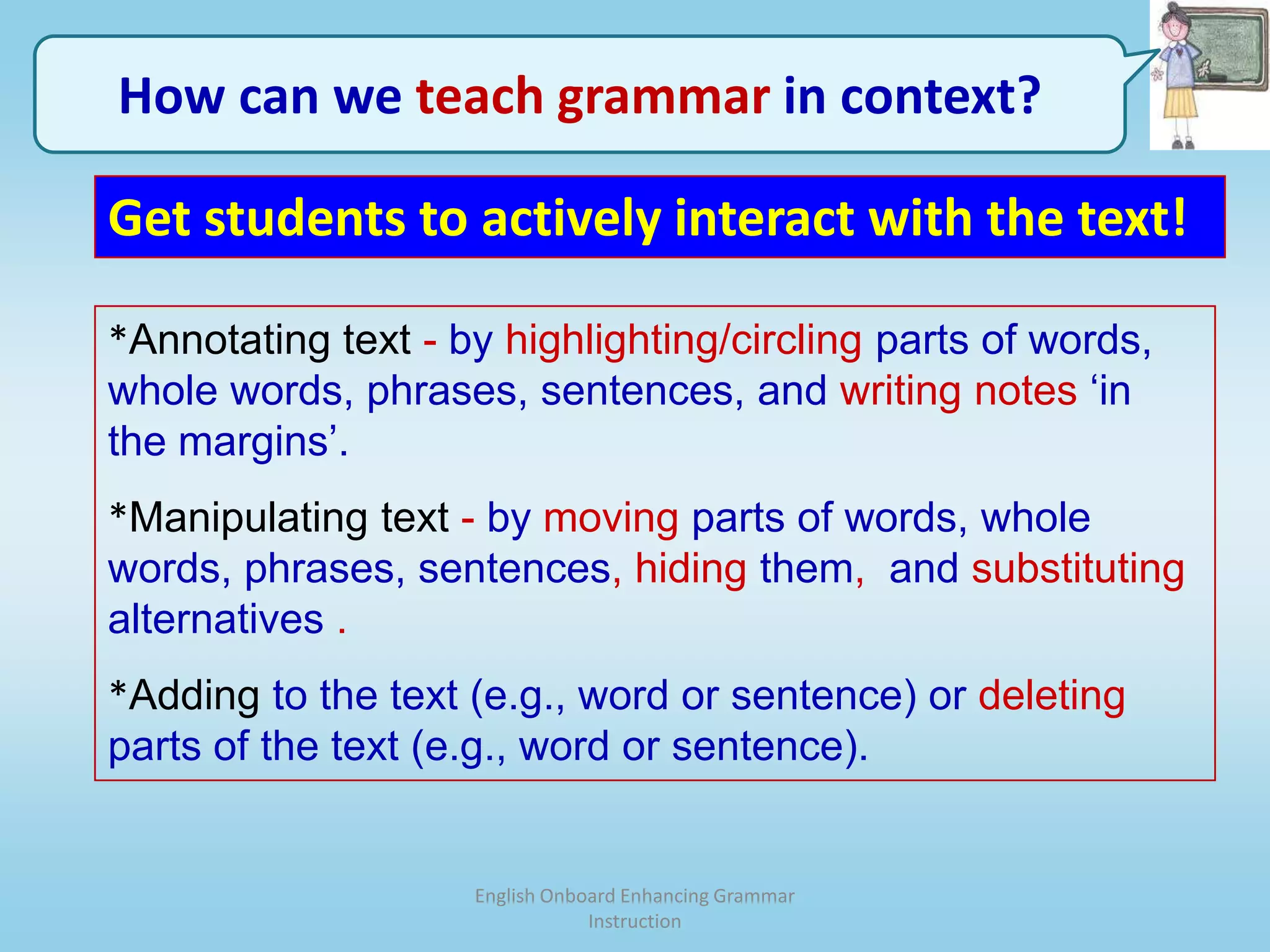 How can we teach grammar in context?

Get students to actively interact with the text!

*Annotating text - by highlighting/circling parts of words, whole words, phrases, sentences, and writing notes ‘in the margins’.

*Manipulating text - by moving parts of words, whole words, phrases, sentences, hiding them, and substituting alternatives .

*Adding to the text (e.g., word or sentence) or deleting parts of the text (e.g., word or sentence).

English Onboard Enhancing Grammar Instruction